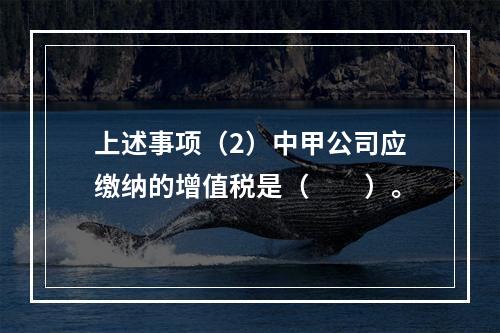 上述事项（2）中甲公司应缴纳的增值税是（　　）。